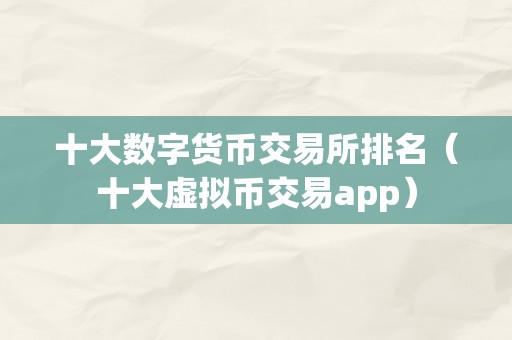 十大数字货币交易所排名（十大虚拟币交易app）